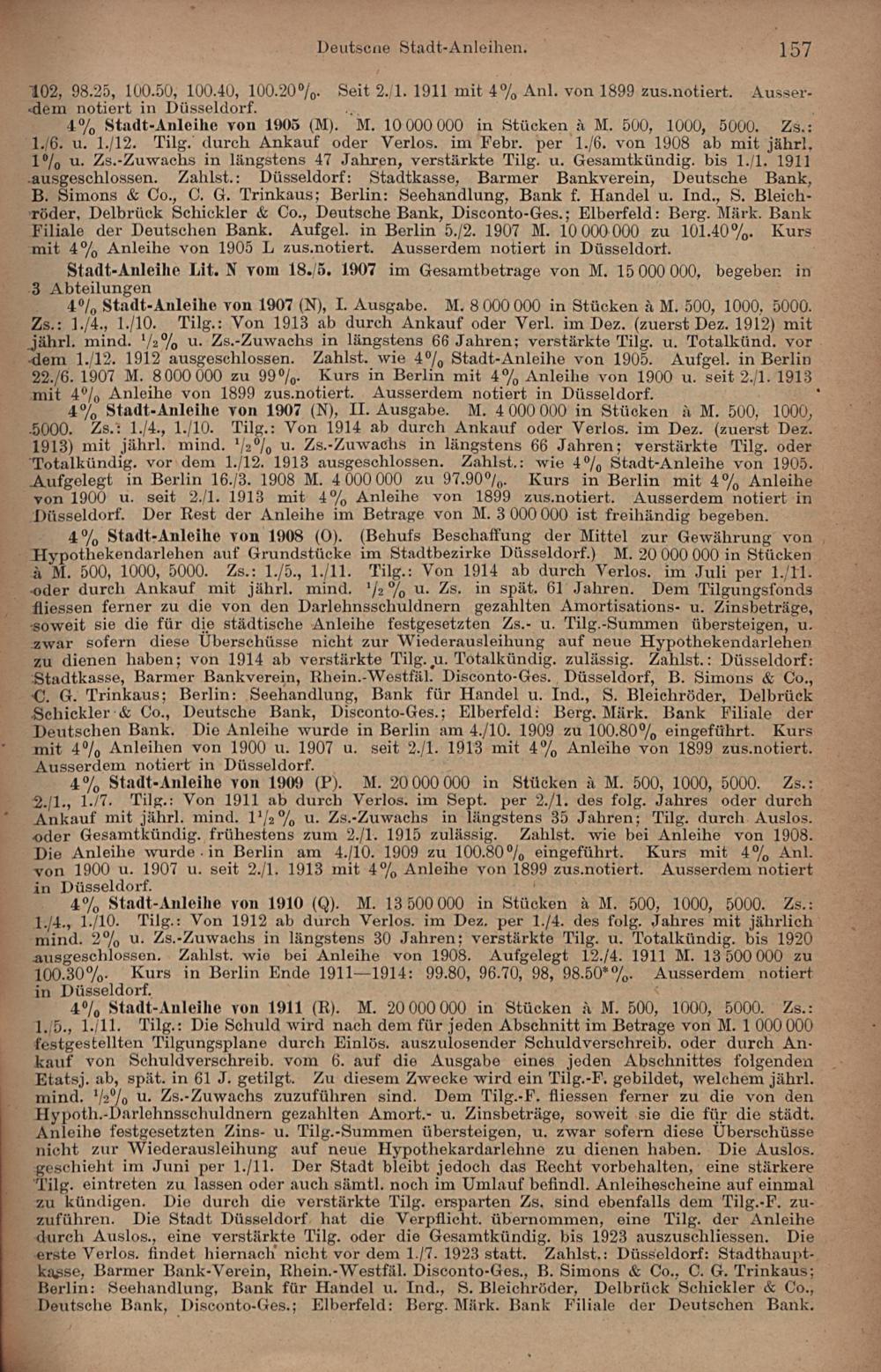 Deutsche Stadt-Anleihen. 157

102, 98.25, 100.50, 100.40, 100.20%. Seit 2./1. 1911 mit 4% Anl. von 1899 zus.notiert. Ausserdem notiert in Düsseldorf.

4% Stadt-Anleihe von 1905 (M). M. 10 000 000 in Stücken à M. 500, 1000, 5000. Zs.: 1./6. u. 1./12. Tilg. durch Ankauf oder Verlos. im Febr. per 1./6. von 1908 ab mit jährl. 1% u. Zs.-Zuwachs in längstens 47 Jahren, verstärkte Tilg. u. Gesamtkündig. bis 1./1. 1911 ausgeschlossen. Zahlst.: Düsseldorf: Stadtkasse, Barmer Bankverein, Deutsche Bank, B. Simons & Co., C. G. Trinkaus; Berlin: Seehandlung, Bank f. Handel u. Ind., S. Bleichröder, Delbrück Schickler & Co., Deutsche Bank, Disconto-Ges.; Elberfeld: Berg. Märk. Bank Filiale der Deutschen Bank. Aufgel. in Berlin 5./2. 1907 M. 10 000 000 zu 101.40%. Kurs mit 4% Anleihe von 1905 L zus.notiert. Ausserdem notiert in Düsseldorf.

Stadt-Anleihe Lit. N vom 18./5. 1907 im Gesamtbetrage von M. 15 000 000, begeben in 3 Abteilungen

4% Stadt-Anleihe von 1907 (N), I. Ausgabe. M. 8 000 000 in Stücken à M. 500, 1000, 5000. Zs.: 1./4., 1./10. Tilg.: Von 1913 ab durch Ankauf oder Verl. im Dez. (zuerst Dez. 1912) mit jährl. mind. ½% u. Zs.-Zuwachs in längstens 66 Jahren; verstärkte Tilg. u. Totalkünd. vor dem 1./12. 1912 ausgeschlossen. Zahlst. wie 4% Stadt-Anleihe von 1905. Aufgel. in Berlin 22./6. 1907 M. 8 000 000 zu 99%. Kurs in Berlin mit 4% Anleihe von 1900 u. seit 2./1. 1913 mit 4% Anleihe von 1899 zus.notiert. Ausserdem notiert in Düsseldorf.

4% Stadt-Anleihe von 1907 (N), II. Ausgabe. M. 4 000 000 in Stücken à M. 500, 1000, 5000. Zs.: 1./4., 1./10. Tilg.: Von 1914 ab durch Ankauf oder Verlos. im Dez. (zuerst Dez. 1913) mit jährl. mind. ½% u. Zs.-Zuwachs in längstens 66 Jahren; verstärkte Tilg. oder Totalkündig. vor dem 1./12. 1913 ausgeschlossen. Zahlst.: wie 4% Stadt-Anleihe von 1905. Aufgelegt in Berlin 16./3. 1908 M. 4 000 000 zu 97.90%. Kurs in Berlin mit 4% Anleihe von 1900 u. seit 2./1. 1913 mit 4% Anleihe von 1899 zus.notiert. Ausserdem notiert in Düsseldorf. Der Rest der Anleihe im Betrage von M. 3 000 000 ist freihändig begeben.

4% Stadt-Anleihe von 1908 (O). (Behufs Beschaffung der Mittel zur Gewährung von Hypothekendarlehen auf Grundstücke im Stadtbezirke Düsseldorf.) M. 20 000 000 in Stücken à M. 500, 1000, 5000. Zs.: 1./5., 1./11. Tilg.: Von 1914 ab durch Verlos. im Juli per 1./11. oder durch Ankauf mit jährl. mind. ½% u. Zs. in spät. 61 Jahren. Dem Tilgungsfonds fliessen ferner zu die von den Darlehnsschuldnern gezahlten Amortisations- u. Zinsbeträge, soweit sie die für die städtische Anleihe festgesetzten Zs.- u. Tilg.-Summen übersteigen, u. zwar sofern diese Überschüsse nicht zur Wiederausleihung auf neue Hypothekendarlehen zu dienen haben; von 1914 ab verstärkte Tilg. u. Totalkündig. zulässig. Zahlst.: Düsseldorf: Stadtkasse, Barmer Bankverein, Rhein.-Westfäl. Disconto-Ges. Düsseldorf, B. Simons & Co., C. G. Trinkaus; Berlin: Seehandlung, Bank für Handel u. Ind., S. Bleichröder, Delbrück Schickler & Co., Deutsche Bank, Disconto-Ges.; Elberfeld: Berg. Märk. Bank Filiale der Deutschen Bank. Die Anleihe wurde in Berlin am 4./10. 1909 zu 100.80% eingeführt. Kurs mit 4% Anleihen von 1900 u. 1907 u. seit 2./1. 1913 mit 4% Anleihe von 1899 zus.notiert. Ausserdem notiert in Düsseldorf.

4% Stadt-Anleihe von 1909 (P). M. 20 000 000 in Stücken à M. 500, 1000, 5000. Zs.: 2./1., 1./7. Tilg.: Von 1911 ab durch Verlos. im Sept. per 2./1. des folg. Jahres oder durch Ankauf mit jährl. mind. 1½% u. Zs.-Zuwachs in längstens 35 Jahren; Tilg. durch Auslos. oder Gesamtkündig. frühestens zum 2./1. 1915 zulässig. Zahlst. wie bei Anleihe von 1908. Die Anleihe wurde in Berlin am 4./10. 1909 zu 100.80% eingeführt. Kurs mit 4% Anl. von 1900 u. 1907 u. seit 2./1. 1913 mit 4% Anleihe von 1899 zus.notiert. Ausserdem notiert in Düsseldorf.

4% Stadt-Anleihe von 1910 (Q). M. 13 500 000 in Stücken à M. 500, 1000, 5000. Zs.: 1./4., 1./10. Tilg.: Von 1912 ab durch Verlos. im Dez. per 1./4. des folg. Jahres mit jährlich mind. 2% u. Zs.-Zuwachs in längstens 30 Jahren; verstärkte Tilg. u. Totalkündig. bis 1920 ausgeschlossen. Zahlst. wie bei Anleihe von 1908. Aufgelegt 12./4. 1911 M. 13 500 000 zu 100.30%. Kurs in Berlin Ende 1911—1914: 99.80, 96.70, 98, 98.50*%. Ausserdem notiert in Düsseldorf.

4% Stadt-Anleihe von 1911 (R). M. 20 000 000 in Stücken à M. 500, 1000, 5000. Zs.: 1./5., 1./11. Tilg.: Die Schuld wird nach dem für jeden Abschnitt im Betrage von M. 1 000 000 festgestellten Tilgungsplane durch Einlös. auszulosender Schuldverschreib. oder durch Ankauf von Schuldverschreib. vom 6. auf die Ausgabe eines jeden Abschnittes folgenden Etatsj. ab, spät. in 61 J. getilgt. Zu diesem Zwecke wird ein Tilg.-F. gebildet, welchem jährl. mind. ½% u. Zs.-Zuwachs zuzuführen sind. Dem Tilg.-F. fliessen ferner zu die von den Hypoth.-Darlehnsschuldnern gezahlten Amort.- u. Zinsbeträge, soweit sie die für die städt. Anleihe festgesetzten Zins- u. Tilg.-Summen übersteigen, u. zwar sofern diese Überschüsse nicht zur Wiederausleihung auf neue Hypothekardarlehne zu dienen haben. Die Auslos. geschieht im Juni per 1./11. Der Stadt bleibt jedoch das Recht vorbehalten, eine stärkere Tilg. eintreten zu lassen oder auch sämtl. noch im Umlauf befindl. Anleihescheine auf einmal zu kündigen. Die durch die verstärkte Tilg. ersparten Zs. sind ebenfalls dem Tilg.-F. zuzuführen. Die Stadt Düsseldorf hat die Verpflicht. übernommen, eine Tilg. der Anleihe durch Auslos., eine verstärkte Tilg. oder die Gesamtkündig. bis 1923 auszuschliessen. Die erste Verlos. findet hiernach nicht vor dem 1./7. 1923 statt. Zahlst.: Düsseldorf: Stadthauptkasse, Barmer Bank-Verein, Rhein.-Westfäl. Disconto-Ges., B. Simons & Co., C. G. Trinkaus; Berlin: Seehandlung, Bank für Handel u. Ind., S. Bleichröder, Delbrück Schickler & Co., Deutsche Bank, Disconto-Ges.; Elberfeld: Berg. Märk. Bank Filiale der Deutschen Bank.